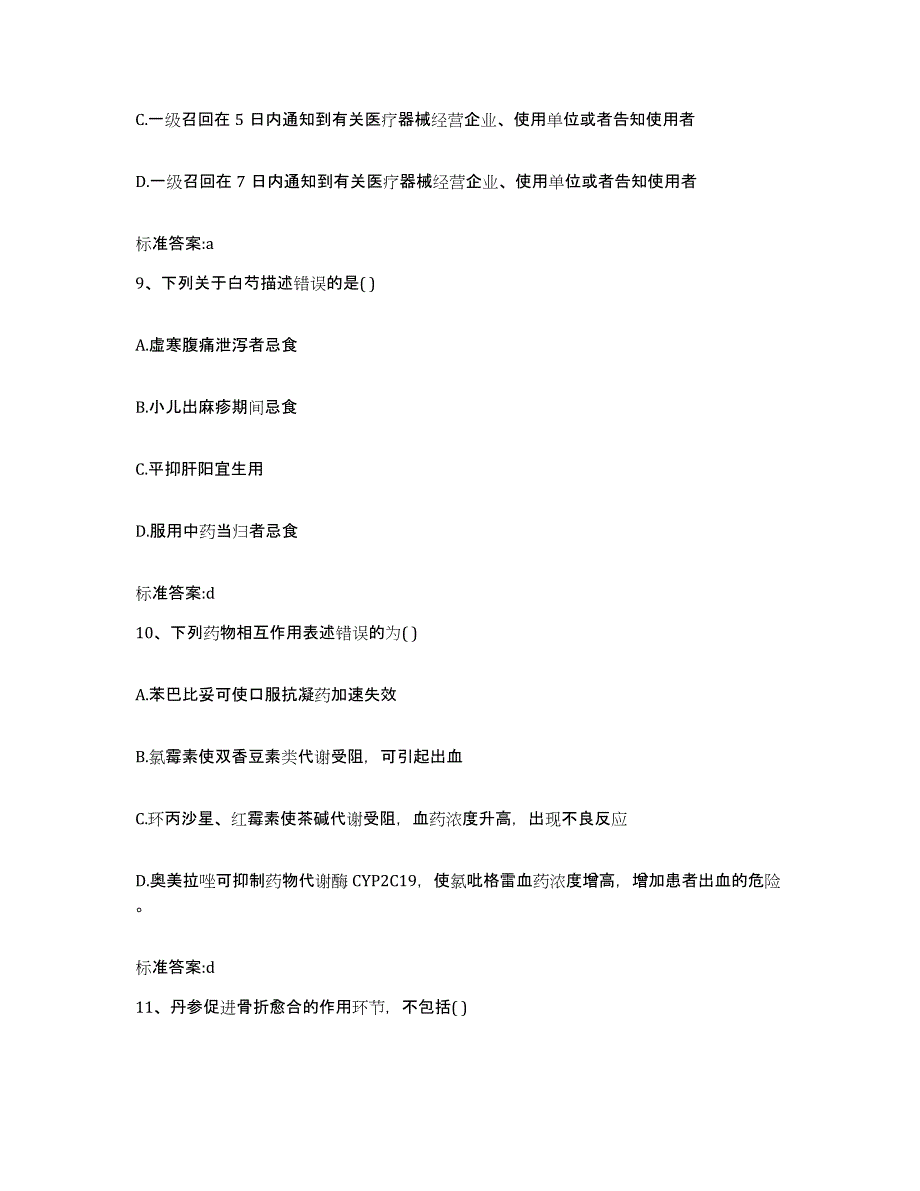 C.一级召回在 5 日内通知到有关医疗器械经营企业、使用单位或者告知使用者

D.一级召回在 7 日内通知到有关医疗器械经营企业、使用单位或者告知使用者

标准答案:a

9、下列关于白芍描述错误的是( )

A.虚寒腹痛泄泻者忌食

B.小儿出麻疹期间忌食

C.平抑肝阳宜生用

D.服用中药当归者忌食

标准答案:d

10、下列药物相互作用表述错误的为( )

A.苯巴比妥可使口服抗凝药加速失效

B.氯霉素使双香豆素类代谢受阻，可引起出血

C.环丙沙星、红霉素使茶碱代谢受阻，血药浓度升高，出现不良反应

D.奥美拉唑可抑制药物代谢酶 CYP2C19，使氯吡格雷血药浓度增高，增加患者出血的危险。

标准答案:d

11、丹参促进骨折愈合的作用环节，不包括( )